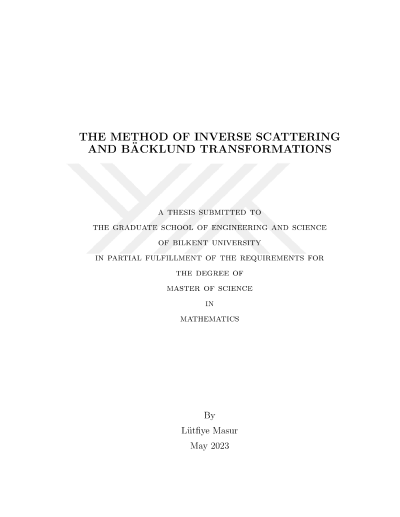 THE METHOD OF INVERSE SCATTERING AND BÄCKLUND TRANSFORMATIONS

A THESIS SUBMITTED TO
THE GRADUATE SCHOOL OF ENGINEERING AND SCIENCE
OF BILKENT UNIVERSITY
IN PARTIAL FULFILLMENT OF THE REQUIREMENTS FOR
THE DEGREE OF
MASTER OF SCIENCE
IN
MATHEMATICS

By
Lütfiye Masur
May 2023